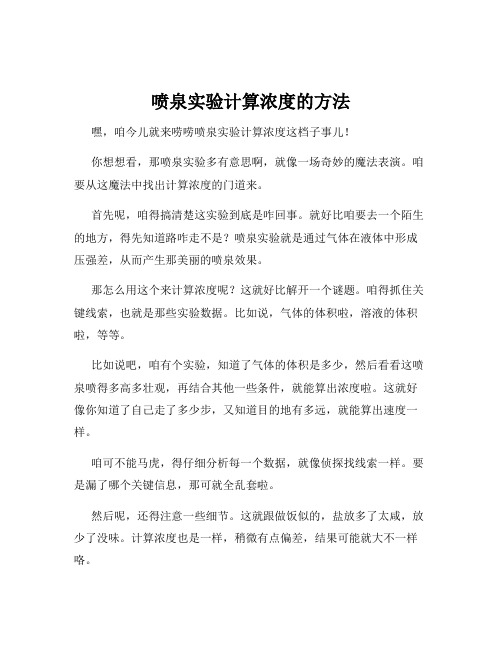 喷泉实验计算浓度的方法

嘿，咱今儿就来唠唠喷泉实验计算浓度这档子事儿！

你想想看，那喷泉实验多有意思啊，就像一场奇妙的魔法表演。咱要从这魔法中找出计算浓度的门道来。

首先呢，咱得搞清楚这实验到底是咋回事。就好比咱要去一个陌生的地方，得先知道路咋走不是？喷泉实验就是通过气体在液体中形成压强差，从而产生那美丽的喷泉效果。

那怎么用这个来计算浓度呢？这就好比解开一个谜题。咱得抓住关键线索，也就是那些实验数据。比如说，气体的体积啦，溶液的体积啦，等等。

比如说吧，咱有个实验，知道了气体的体积是多少，然后看看这喷泉喷得多高多壮观，再结合其他一些条件，就能算出浓度啦。这就好像你知道了自己走了多少步，又知道目的地有多远，就能算出速度一样。

咱可不能马虎，得仔细分析每一个数据，就像侦探找线索一样。要是漏了哪个关键信息，那可就全乱套啦。

然后呢，还得注意一些细节。这就跟做饭似的，盐放多了太咸，放少了没味。计算浓度也是一样，稍微有点偏差，结果可能就大不一样咯。